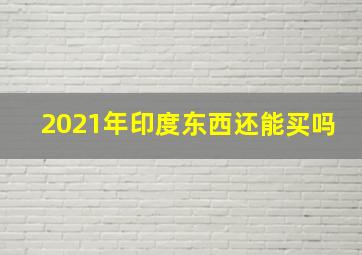 2021年印度东西还能买吗